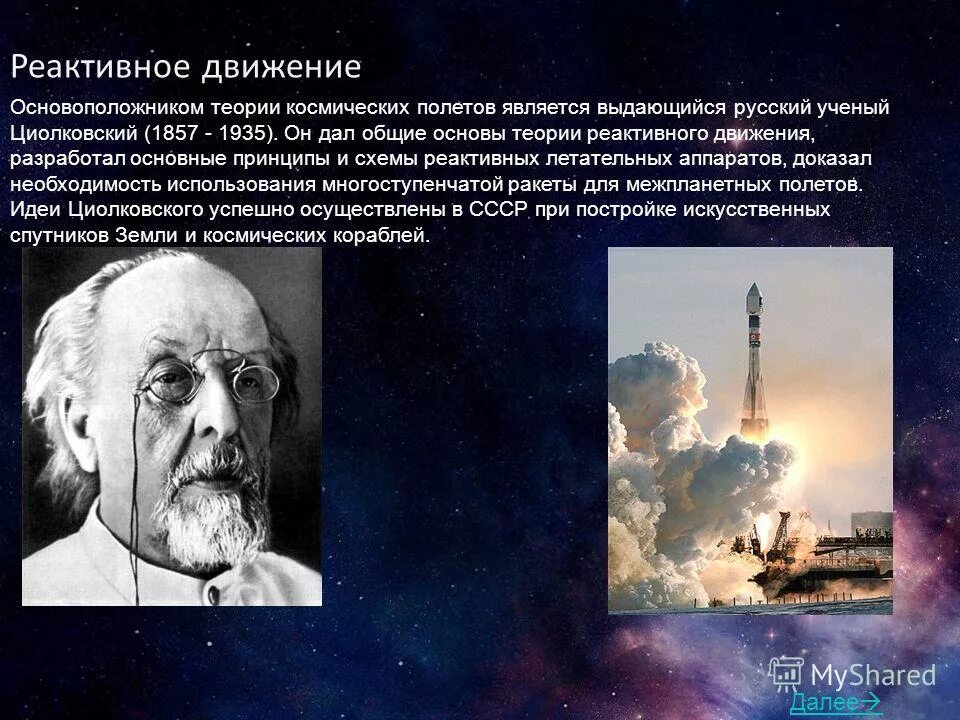 Реактивное движение

Основоположником теории космических полетов является выдающийся русский ученый Циолковский (1857 - 1935). Он дал общие основы теории реактивного движения, разработал основные принципы и схемы реактивных летательных аппаратов, доказал необходимость использования многоступенчатой ракеты для межпланетных полетов. Идеи Циолковского успешно осуществлены в СССР при постройке искусственных спутников Земли и космических кораблей.

MyShared

Далее→